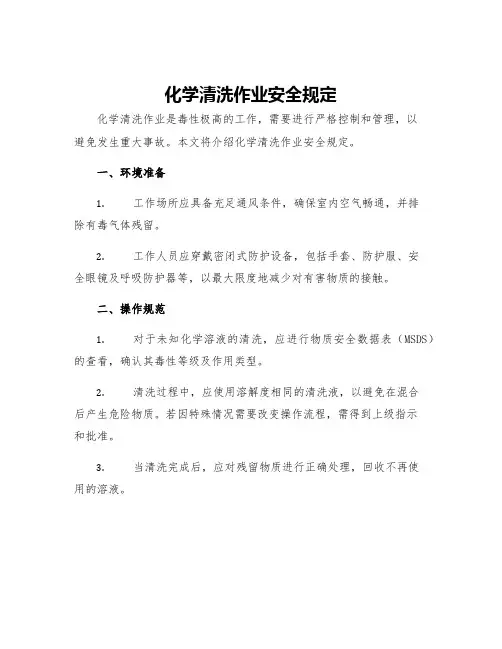 化学清洗作业安全规定

化学清洗作业是毒性极高的工作，需要进行严格控制和管理，以避免发生重大事故。本文将介绍化学清洗作业安全规定。

一、环境准备

1. 工作场所应具备充足通风条件，确保室内空气畅通，并排除有毒气体残留。

2. 工作人员应穿戴密闭式防护设备，包括手套、防护服、安全眼镜及呼吸防护器等，以最大限度地减少对有害物质的接触。

二、操作规范

1. 对于未知化学溶液的清洗，应进行物质安全数据表（MSDS）的查看，确认其毒性等级及作用类型。

2. 清洗过程中，应使用溶解度相同的清洗液，以避免在混合后产生危险物质。若因特殊情况需要改变操作流程，需得到上级指示和批准。

3. 当清洗完成后，应对残留物质进行正确处理，回收不再使用的溶液。